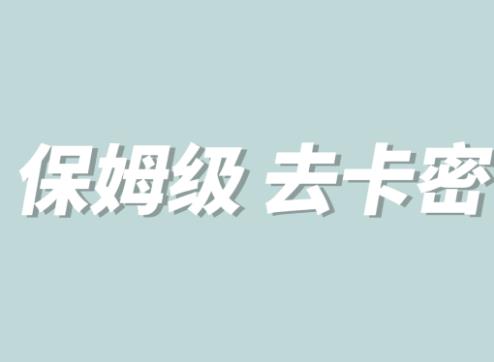 保姆级 去卡密